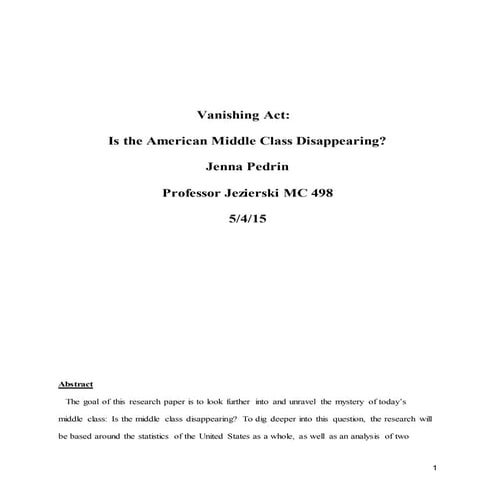 Vanishing Act:

Is the American Middle Class Disappearing?

Jenna Pedrin

Professor Jezierski MC 498

5/4/15

Abstract

The goal of this research paper is to look further into and unravel the mystery of today's middle class: Is the middle class disappearing? To dig deeper into this question, the research will be based around the statistics of the United States as a whole, as well as an analysis of two

1